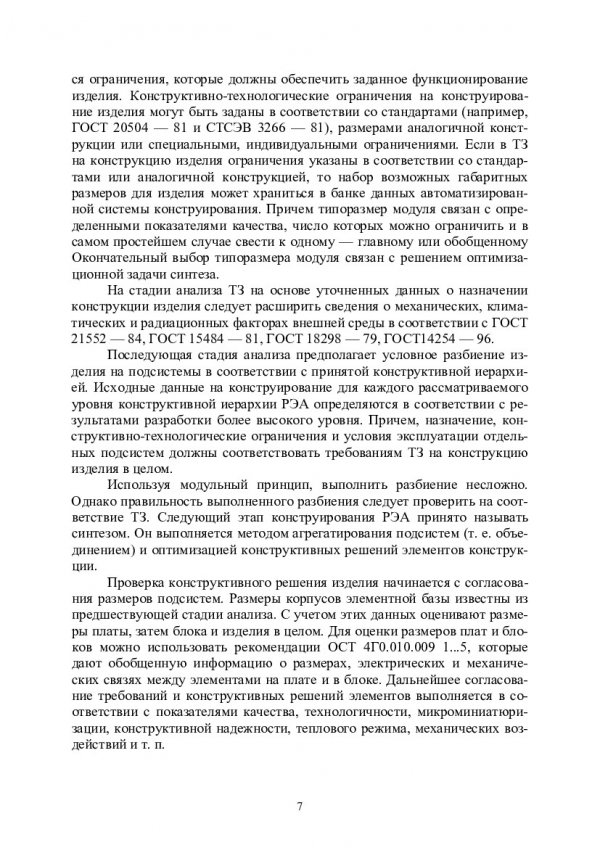 ся ограничения, которые должны обеспечить заданное функционирование изделия. Конструктивно-технологические ограничения на конструирование изделия могут быть заданы в соответствии со стандартами (например, ГОСТ 20504 — 81 и СТСЭВ 3266 — 81), размерами аналогичной конструкции или специальными, индивидуальными ограничениями. Если в ТЗ на конструкцию изделия ограничения указаны в соответствии со стандартами или аналогичной конструкцией, то набор возможных габаритных размеров для изделия может храниться в банке данных автоматизированной системы конструирования. Причем типоразмер модуля связан с определенными показателями качества, число которых можно ограничить и в самом простейшем случае свести к одному — главному или обобщенному Окончательный выбор типоразмера модуля связан с решением оптимизационной задачи синтеза.

На стадии анализа ТЗ на основе уточненных данных о назначении конструкции изделия следует расширить сведения о механических, климатических и радиационных факторах внешней среды в соответствии с ГОСТ 21552 — 84, ГОСТ 15484 — 81, ГОСТ 18298 — 79, ГОСТ14254 — 96.

Последующая стадия анализа предполагает условное разбиение изделия на подсистемы в соответствии с принятой конструктивной иерархией. Исходные данные на конструирование для каждого рассматриваемого уровня конструктивной иерархии РЭА определяются в соответствии с результатами разработки более высокого уровня. Причем, назначение, конструктивно-технологические ограничения и условия эксплуатации отдельных подсистем должны соответствовать требованиям ТЗ на конструкцию изделия в целом.

Используя модульный принцип, выполнить разбиение несложно. Однако правильность выполненного разбиения следует проверить на соответствие ТЗ. Следующий этап конструирования РЭА принято называть синтезом. Он выполняется методом агрегатирования подсистем (т. е. объединением) и оптимизацией конструктивных решений элементов конструкции.

Проверка конструктивного решения изделия начинается с согласования размеров подсистем. Размеры корпусов элементной базы известны из предшествующей стадии анализа. С учетом этих данных оценивают размеры платы, затем блока и изделия в целом. Для оценки размеров плат и блоков можно использовать рекомендации ОСТ 4Г0.010.009 1...5, которые дают обобщенную информацию о размерах, электрических и механических связях между элементами на плате и в блоке. Дальнейшее согласование требований и конструктивных решений элементов выполняется в соответствии с показателями качества, технологичности, микроминиатюризации, конструктивной надежности, теплового режима, механических воздействий и т. п.

7